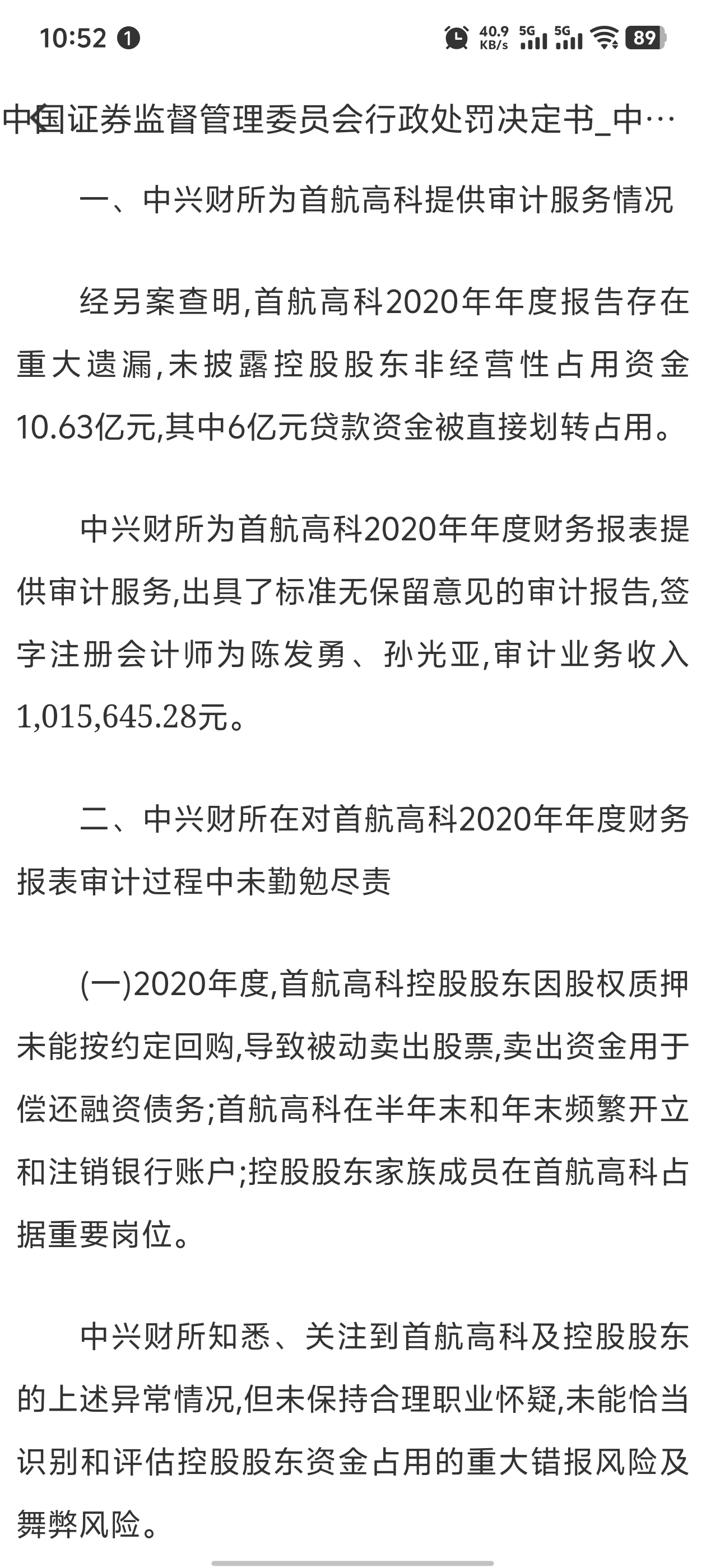 10:52 1

40.9 KB/s 5G 5G 89

中国证券监督管理委员会行政处罚决定书_中…

一、中兴财所为首航高科提供审计服务情况

经另案查明,首航高科2020年年度报告存在重大遗漏,未披露控股股东非经营性占用资金10.63亿元,其中6亿元贷款资金被直接划转占用。

中兴财所为首航高科2020年年度财务报表提供审计服务,出具了标准无保留意见的审计报告,签字注册会计师为陈发勇、孙光亚,审计业务收入1,015,645.28元。

二、中兴财所在对首航高科2020年年度财务报表审计过程中未勤勉尽责

(一)2020年度,首航高科控股股东因股权质押未能按约定回购,导致被动卖出股票,卖出资金用于偿还融资债务;首航高科在半年末和年末频繁开立和注销银行账户;控股股东家族成员在首航高科占据重要岗位。

中兴财所知悉、关注到首航高科及控股股东的上述异常情况,但未保持合理职业怀疑,未能恰当识别和评估控股股东资金占用的重大错报风险及舞弊风险。